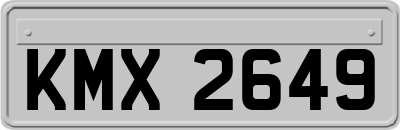 KMX 2649